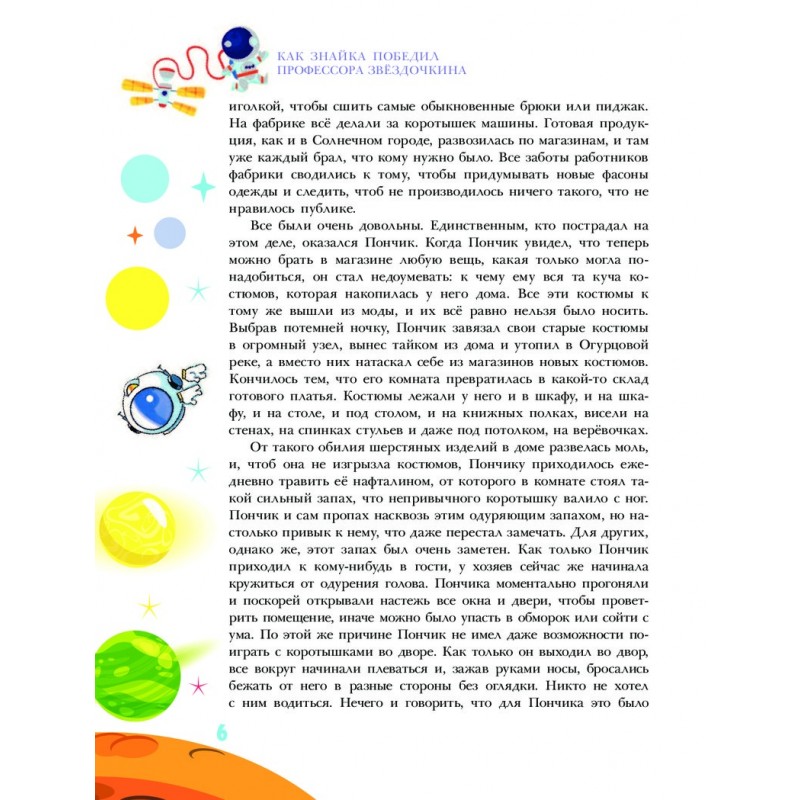 КАК ЗНАЙКА ПОБЕДИЛ ПРОФЕССОРА ЗВЁЗДОЧКИНА

иголкой, чтобы сшить самые обыкновенные брюки или пиджак. На фабрике всё делали за коротышек машины. Готовая продукция, как и в Солнечном городе, развозилась по магазинам, и там уже каждый брал, что кому нужно было. Все заботы работников фабрики сводились к тому, чтобы придумывать новые фасоны одежды и следить, чтоб не производилось ничего такого, что не нравилось публике.

Все были очень довольны. Единственным, кто пострадал на этом деле, оказался Пончик. Когда Пончик увидел, что теперь можно брать в магазине любую вещь, какая только могла понадобиться, он стал недоумевать: к чему ему вся та куча костюмов, которая накопилась у него дома. Все эти костюмы к тому же вышли из моды, и их всё равно нельзя было носить. Выбрав потемней ночку, Пончик завязал свои старые костюмы в огромный узел, вынес тайком из дома и утопил в Огурцовой реке, а вместо них натаскал себе из магазинов новых костюмов. Кончилось тем, что его комната превратилась в какой-то склад готового платья. Костюмы лежали у него и в шкафу, и на шкафу, и на столе, и под столом, и на книжных полках, висели на стенах, на спинках стульев и даже под потолком, на верёвочках.

От такого обилия шерстяных изделий в доме развелась моль, и, чтоб она не изгрызла костюмов, Пончику приходилось ежедневно травить её нафталином, от которого в комнате стоял такой сильный запах, что непривычного коротышку валило с ног. Пончик и сам пропах насквозь этим одуряющим запахом, но настолько привык к нему, что даже перестал замечать. Для других, однако же, этот запах был очень заметен. Как только Пончик приходил к кому-нибудь в гости, у хозяев сейчас же начинала кружиться от одурения голова. Пончика моментально прогоняли и поскорей открывали настежь все окна и двери, чтобы проветрить помещение, иначе можно было упасть в обморок или сойти с ума. По этой же причине Пончик не имел даже возможности поиграть с коротышками во дворе. Как только он выходил во двор, все вокруг начинали плеваться и, зажав руками носы, бросались бежать от него в разные стороны без оглядки. Никто не хотел с ним водиться. Нечего и говорить, что для Пончика это было

6